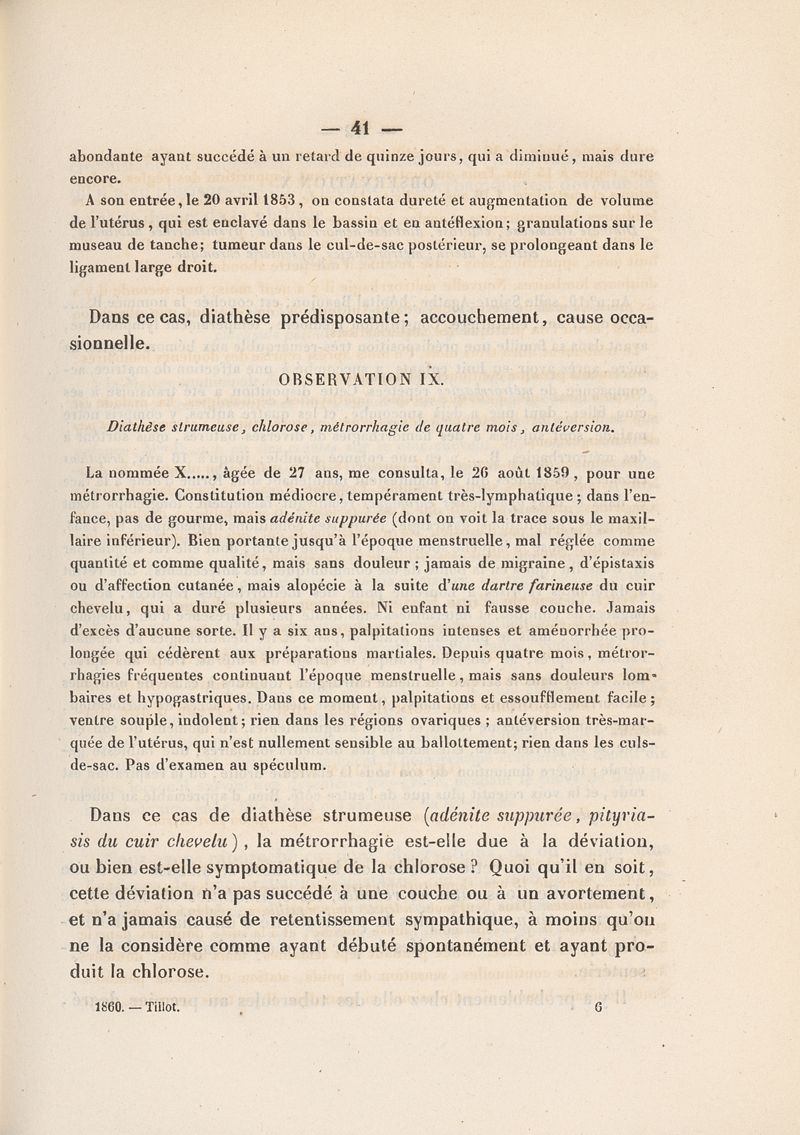 — 41 —

abondante ayant succédé à un retard de quinze jours, qui a diminué, mais dure encore.

A son entrée, le 20 avril 1853, on constata dureté et augmentation de volume de l'utérus, qui est enclavé dans le bassin et en antéflexion; granulations sur le museau de tanche; tumeur dans le cul-de-sac postérieur, se prolongeant dans le ligament large droit.

Dans ce cas, diathèse prédisposante; accouchement, cause occasionnelle.

OBSERVATION IX.

Diathèse strumeuse, chlorose, métrorrhagie de quatre mois, antéversion.

La nommée X....., âgée de 27 ans, me consulta, le 26 août 1859, pour une métrorrhagie. Constitution médiocre, tempérament très-lymphatique; dans l'enfance, pas de gourme, mais adénite suppurée (dont on voit la trace sous le maxillaire inférieur). Bien portante jusqu'à l'époque menstruelle, mal réglée comme quantité et comme qualité, mais sans douleur; jamais de migraine, d'épistaxis ou d'affection cutanée, mais alopécie à la suite d'une dartre farineuse du cuir chevelu, qui a duré plusieurs années. Ni enfant ni fausse couche. Jamais d'excès d'aucune sorte. Il y a six ans, palpitations intenses et aménorrhée prolongée qui cédèrent aux préparations martiales. Depuis quatre mois, métrorrhagies fréquentes continuant l'époque menstruelle, mais sans douleurs lombaires et hypogastriques. Dans ce moment, palpitations et essoufflement facile; ventre souple, indolent; rien dans les régions ovariques; antéversion très-marquée de l'utérus, qui n'est nullement sensible au ballottement; rien dans les culs-de-sac. Pas d'examen au spéculum.

Dans ce cas de diathèse strumeuse (adénite suppurée, pityriasis du cuir chevelu), la métrorrhagie est-elle due à la déviation, ou bien est-elle symptomatique de la chlorose? Quoi qu'il en soit, cette déviation n'a pas succédé à une couche ou à un avortement, et n'a jamais causé de retentissement sympathique, à moins qu'on ne la considère comme ayant débuté spontanément et ayant produit la chlorose.

1860. — Tillot. 6